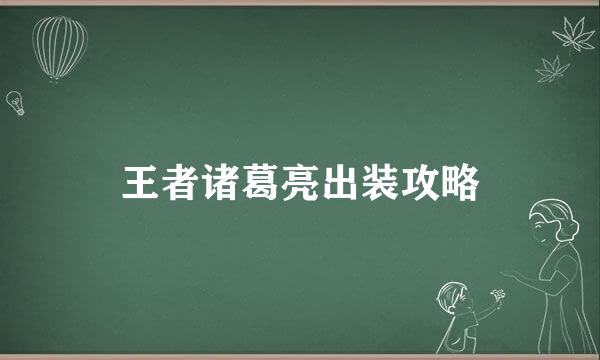 王者诸葛亮出装攻略